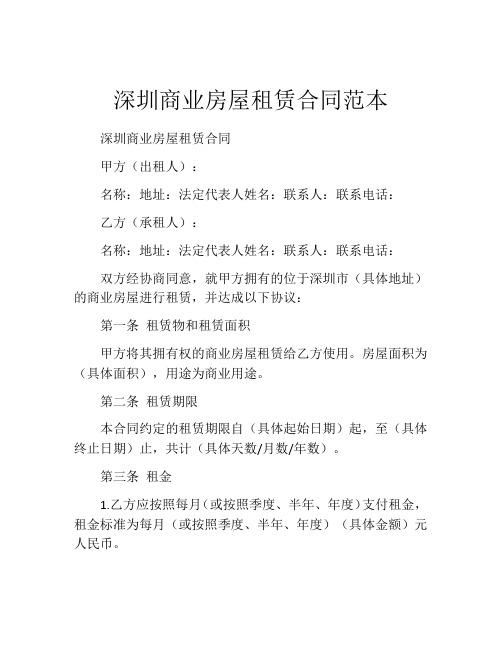 深圳商业房屋租赁合同范本

深圳商业房屋租赁合同

甲方（出租人）：

名称：地址：法定代表人姓名：联系人：联系电话：

乙方（承租人）：

名称：地址：法定代表人姓名：联系人：联系电话：

双方经协商同意，就甲方拥有的位于深圳市（具体地址）的商业房屋进行租赁，并达成以下协议：

第一条 租赁物和租赁面积

甲方将其拥有权的商业房屋租赁给乙方使用。房屋面积为（具体面积），用途为商业用途。

第二条 租赁期限

本合同约定的租赁期限自（具体起始日期）起，至（具体终止日期）止，共计（具体天数/月数/年数）。

第三条 租金

1.乙方应按照每月（或按照季度、半年、年度）支付租金，租金标准为每月（或按照季度、半年、年度）（具体金额）元人民币。